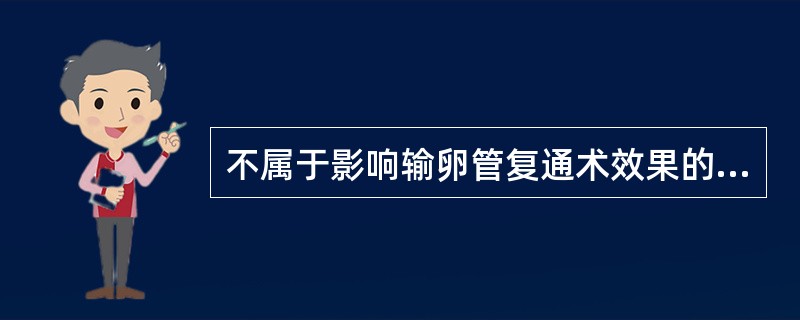 不属于影响输卵管复通术效果的...